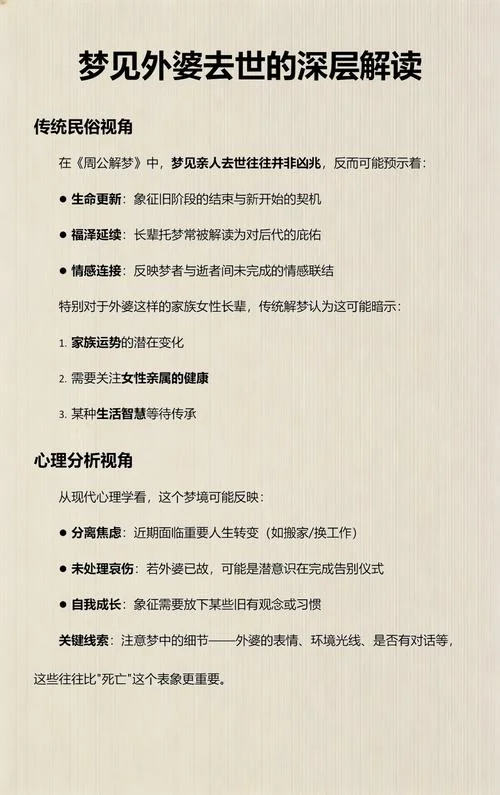 梦见外婆去世的深层解读

传统民俗视角

在《周公解梦》中，梦见亲人去世往往并非凶兆，反而可能预示着：

● 生命更新：象征旧阶段的结束与新开始的契机

● 福泽延续：长辈托梦常被解读为对后代的庇佑

● 情感连接：反映梦者与逝者间未完成的情感联结

特别对于外婆这样的家族女性长辈，传统解梦认为这可能暗示：

1. 家族运势的潜在变化

2. 需要关注女性亲属的健康

3. 某种生活智慧等待传承

心理分析视角

从现代心理学看，这个梦境可能反映：

● 分离焦虑：近期面临重要人生转变（如搬家/换工作）

● 未处理哀伤：若外婆已故，可能是潜意识在完成告别仪式

● 自我成长：象征需要放下某些旧有观念或习惯

关键线索：注意梦中的细节——外婆的表情、环境光线、是否有对话等，这些往往比"死亡"这个表象更重要。